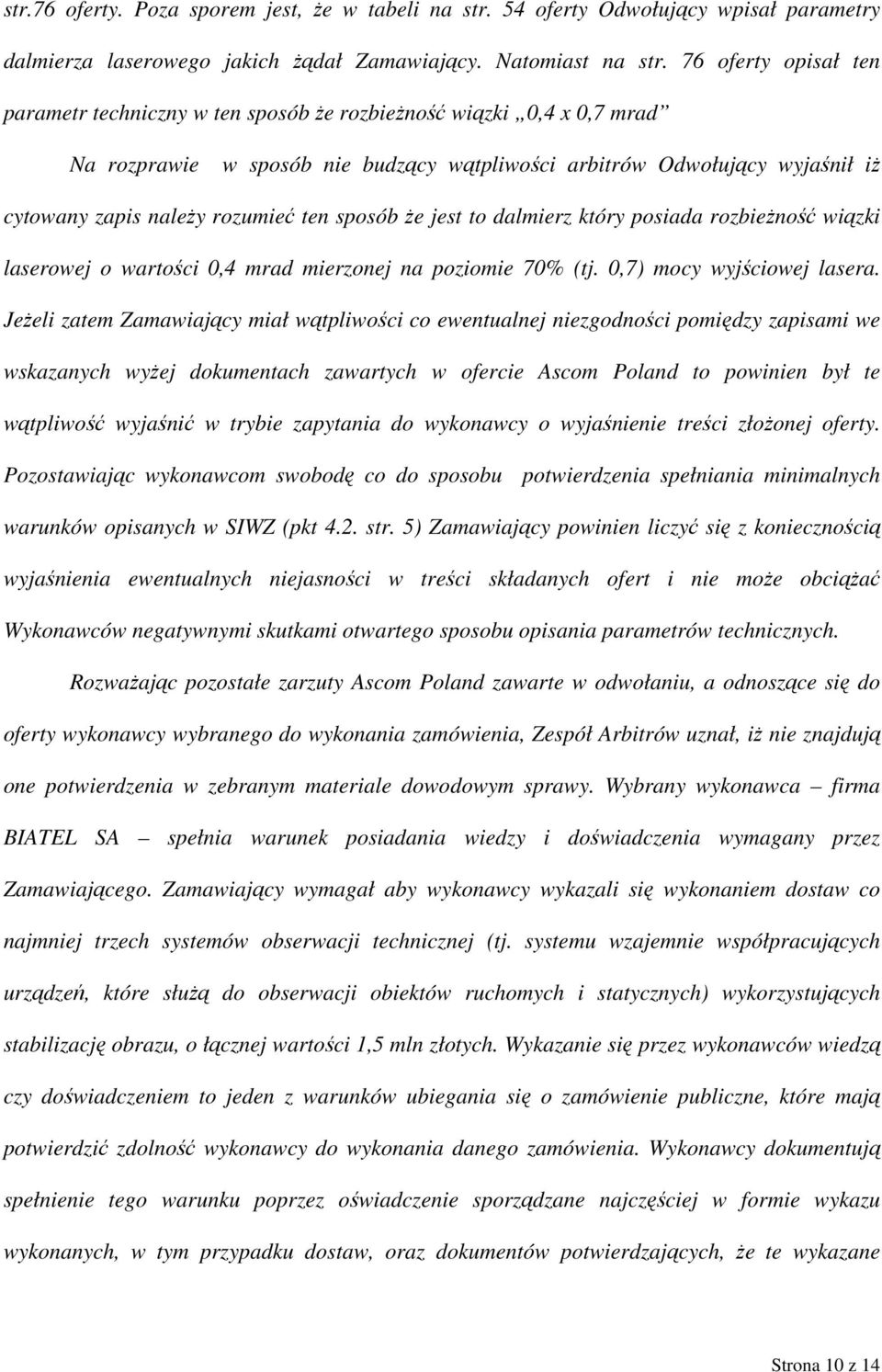 str.76 oferty. Poza sporem jest, że w tabeli na str. 54 oferty Odwołujący wpisał parametry dalmierza laserowego jakich żądał Zamawiający. Natomiast na str. 76 oferty opisał ten parametr techniczny w ten sposób że rozbieżność wiązki „0,4 x 0,7 mrad”

Na rozprawie w sposób nie budzący wątpliwości arbitrów Odwołujący wyjaśnił iż cytowany zapis należy rozumieć ten sposób że jest to dalmierz który posiada rozbieżność wiązki laserowej o wartości 0,4 mrad mierzonej na poziomie 70% (tj. 0,7) mocy wyjściowej lasera. Jeżeli zatem Zamawiający miał wątpliwości co ewentualnej niezgodności pomiędzy zapisami we wskazanych wyżej dokumentach zawartych w ofercie Ascom Poland to powinien był te wątpliwość wyjaśnić w trybie zapytania do wykonawcy o wyjaśnienie treści złożonej oferty. Pozostawiając wykonawcom swobodę co do sposobu potwierdzenia spełniania minimalnych warunków opisanych w SIWZ (pkt 4.2. str. 5) Zamawiający powinien liczyć się z koniecznością wyjaśnienia ewentualnych niejasności w treści składanych ofert i nie może obciążać Wykonawców negatywnymi skutkami otwartego sposobu opisania parametrów technicznych.

Rozważając pozostałe zarzuty Ascom Poland zawarte w odwołaniu, a odnoszące się do oferty wykonawcy wybranego do wykonania zamówienia, Zespół Arbitrów uznał, iż nie znajdują one potwierdzenia w zebranym materiale dowodowym sprawy. Wybrany wykonawca – firma BIATEL SA – spełnia warunek posiadania wiedzy i doświadczenia wymagany przez Zamawiającego. Zamawiający wymagał aby wykonawcy wykazali się wykonaniem dostaw co najmniej trzech systemów obserwacji technicznej (tj. systemu wzajemnie współpracujących urządzeń, które służą do obserwacji obiektów ruchomych i statycznych) wykorzystujących stabilizację obrazu, o łącznej wartości 1,5 mln złotych. Wykazanie się przez wykonawców wiedzą czy doświadczeniem to jeden z warunków ubiegania się o zamówienie publiczne, które mają potwierdzić zdolność wykonawcy do wykonania danego zamówienia. Wykonawcy dokumentują spełnienie tego warunku poprzez oświadczenie sporządzane najczęściej w formie wykazu wykonanych, w tym przypadku dostaw, oraz dokumentów potwierdzających, że te wykazane

Strona 10 z 14